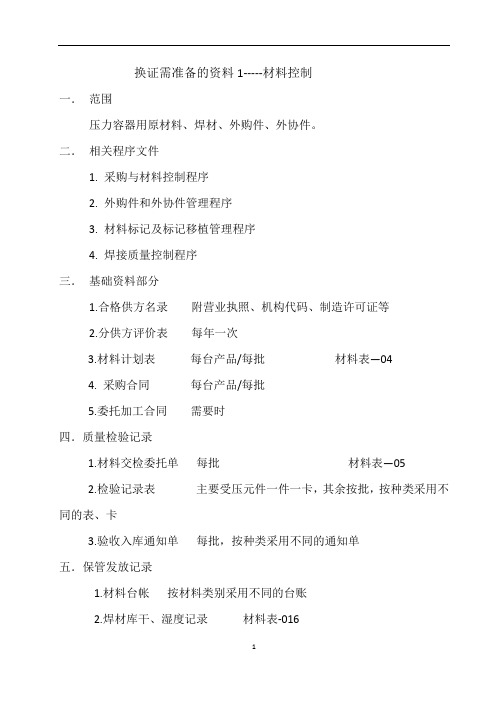 换证需准备的资料 1-----材料控制

一． 范围

压力容器用原材料、焊材、外购件、外协件。

二． 相关程序文件

1. 采购与材料控制程序

2. 外购件和外协件管理程序

3. 材料标记及标记移植管理程序

4. 焊接质量控制程序

三． 基础资料部分

1.合格供方名录 附营业执照、机构代码、制造许可证等

2.分供方评价表 每年一次

3.材料计划表 每台产品/每批 材料表—04

4. 采购合同 每台产品/每批

5.委托加工合同 需要时

四．质量检验记录

1.材料交检委托单 每批 材料表—05

2.检验记录表 主要受压元件一件一卡，其余按批，按种类采用不同的表、卡

3.验收入库通知单 每批，按种类采用不同的通知单

五．保管发放记录

1.材料台帐 按材料类别采用不同的台账

2.焊材库干、湿度记录 材料表-016

1